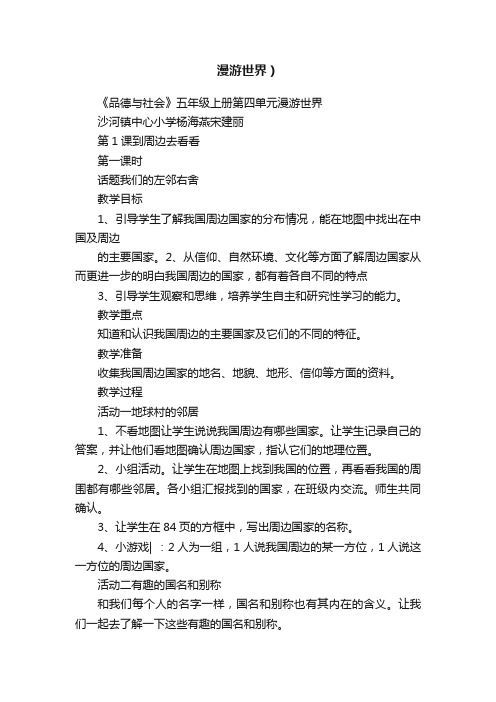 漫游世界）

《品德与社会》五年级上册第四单元漫游世界

沙河镇中心小学杨海燕宋建丽

第1课到周边去看看

第一课时

话题我们的左邻右舍

教学目标

1、引导学生了解我国周边国家的分布情况，能在地图中找出在中国及周边

的主要国家。2、从信仰、自然环境、文化等方面了解周边国家从而更进一步的明白我国周边的国家，都有着各自不同的特点

3、引导学生观察和思维，培养学生自主和研究性学习的能力。

教学重点

知道和认识我国周边的主要国家及它们的不同的特征。

教学准备

收集我国周边国家的地名、地貌、地形、信仰等方面的资料。

教学过程

活动一地球村的邻居

1、不看地图让学生说说我国周边有哪些国家。让学生记录自己的答案，并让他们看地图确认周边国家，指认它们的地理位置。

2、小组活动。让学生在地图上找到我国的位置，再看看我国的周围都有哪些邻居。各小组汇报找到的国家，在班级内交流。师生共同确认。

3、让学生在84页的方框中，写出周边国家的名称。

4、小游戏|：2人为一组，1人说我国周边的某一方位，1人说这一方位的周边国家。

活动二有趣的国名和别称

和我们每个人的名字一样，国名和别称也有其内在的含义。让我们一起去了解一下这些有趣的国名和别称。